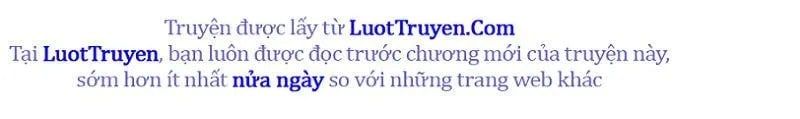 Truyện được lấy từ LuotTruyen.Com
Tại LuotTruyen, bạn luôn được đọc trước chương mới của truyện này, sớm hơn ít nhất nửa ngày so với những trang web khác